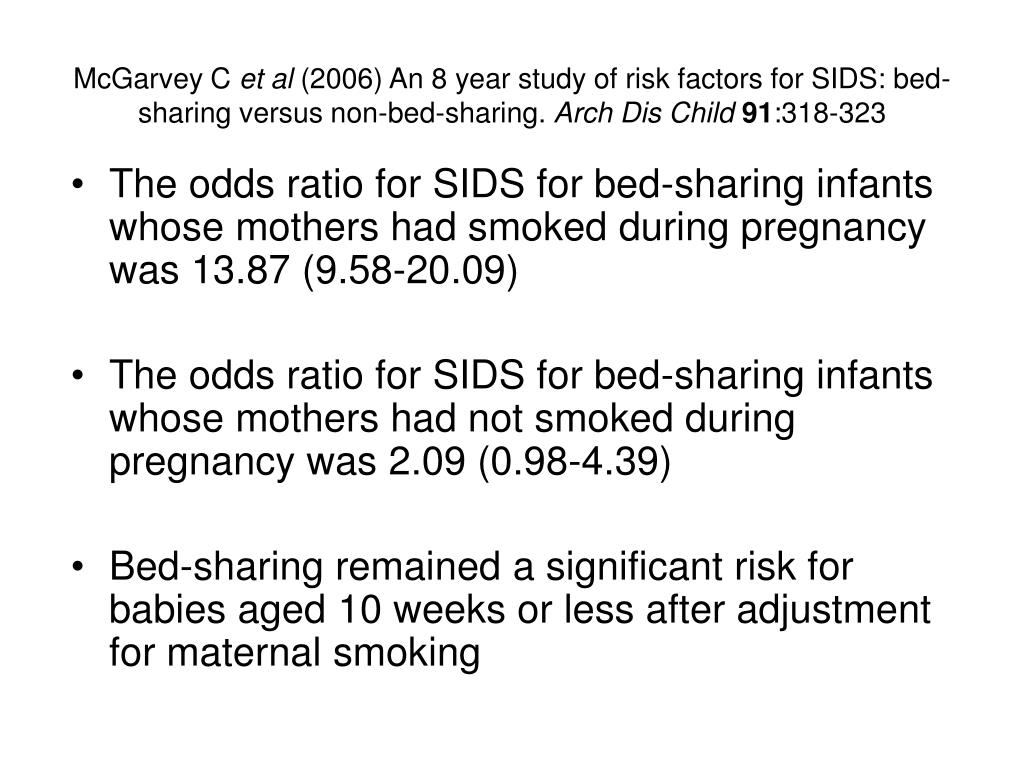 McGarvey C et al (2006) An 8 year study of risk factors for SIDS: bed-sharing versus non-bed-sharing. Arch Dis Child 91:318-323

• The odds ratio for SIDS for bed-sharing infants whose mothers had smoked during pregnancy was 13.87 (9.58-20.09)

• The odds ratio for SIDS for bed-sharing infants whose mothers had not smoked during pregnancy was 2.09 (0.98-4.39)

• Bed-sharing remained a significant risk for babies aged 10 weeks or less after adjustment for maternal smoking